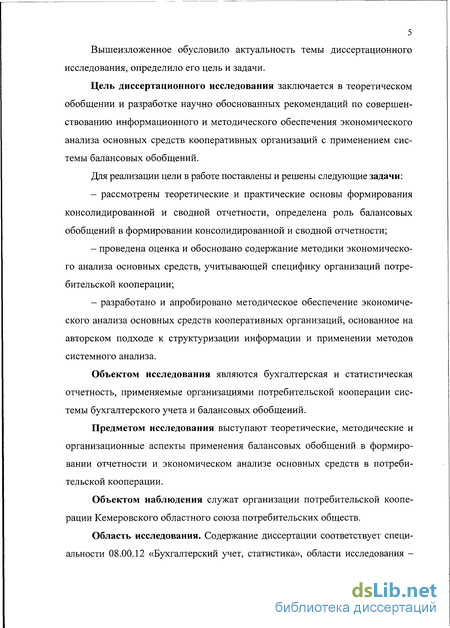 5

Вышеизложенное обусловило актуальность темы диссертационного исследования, определило его цель и задачи.

Цель диссертационного исследования заключается в теоретическом обобщении и разработке научно обоснованных рекомендаций по совершенствованию информационного и методического обеспечения экономического анализа основных средств кооперативных организаций с применением системы балансовых обобщений.

Для реализации цели в работе поставлены и решены следующие задачи:

– рассмотрены теоретические и практические основы формирования консолидированной и сводной отчетности, определена роль балансовых обобщений в формировании консолидированной и сводной отчетности;

– проведена оценка и обосновано содержание методики экономического анализа основных средств, учитывающей специфику организаций потребительской кооперации;

– разработано и апробировано методическое обеспечение экономического анализа основных средств кооперативных организаций, основанное на авторском подходе к структуризации информации и применении методов системного анализа.

Объектом исследования являются бухгалтерская и статистическая отчетность, применяемые организациями потребительской кооперации системы бухгалтерского учета и балансовых обобщений.

Предметом исследования выступают теоретические, методические и организационные аспекты применения балансовых обобщений в формировании отчетности и экономическом анализе основных средств в потребительской кооперации.

Объектом наблюдения служат организации потребительской кооперации Кемеровского областного союза потребительских обществ.

Область исследования. Содержание диссертации соответствует специальности 08.00.12 «Бухгалтерский учет, статистика», области исследования –

dsLib.net
библиотека диссертаций